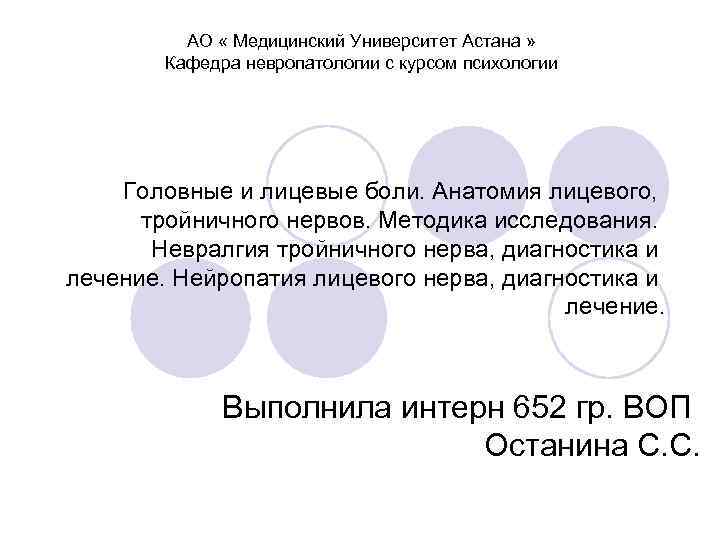 АО « Медицинский Университет Астана »
Кафедра невропатологии с курсом психологии

Головные и лицевые боли. Анатомия лицевого, тройничного нервов. Методика исследования. Невралгия тройничного нерва, диагностика и лечение. Нейропатия лицевого нерва, диагностика и лечение.

Выполнила интерн 652 гр. ВОП
Останина С.С.